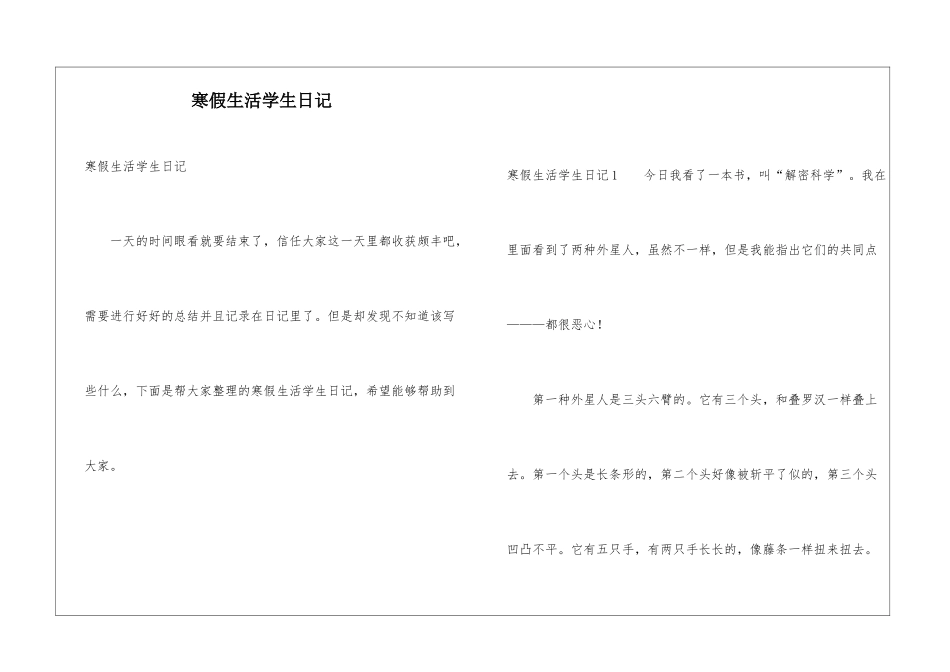 寒假生活学生日记

寒假生活学生日记

一天的时间眼看就要结束了，信任大家这一天里都收获颇丰吧，需要进行好好的总结并且记录在日记里了。但是却发现不知道该写些什么，下面是帮大家整理的寒假生活学生日记，希望能够帮助到大家。

寒假生活学生日记1　今日我看了一本书，叫“解密科学”。我在里面看到了两种外星人，虽然不一样，但是我能指出它们的共同点———都很恶心！

第一种外星人是三头六臂的。它有三个头，和叠罗汉一样叠上去。第一个头是长条形的，第二个头好像被斩平了似的，第三个头凹凸不平。它有五只手，有两只手长长的，像藤条一样扭来扭去。